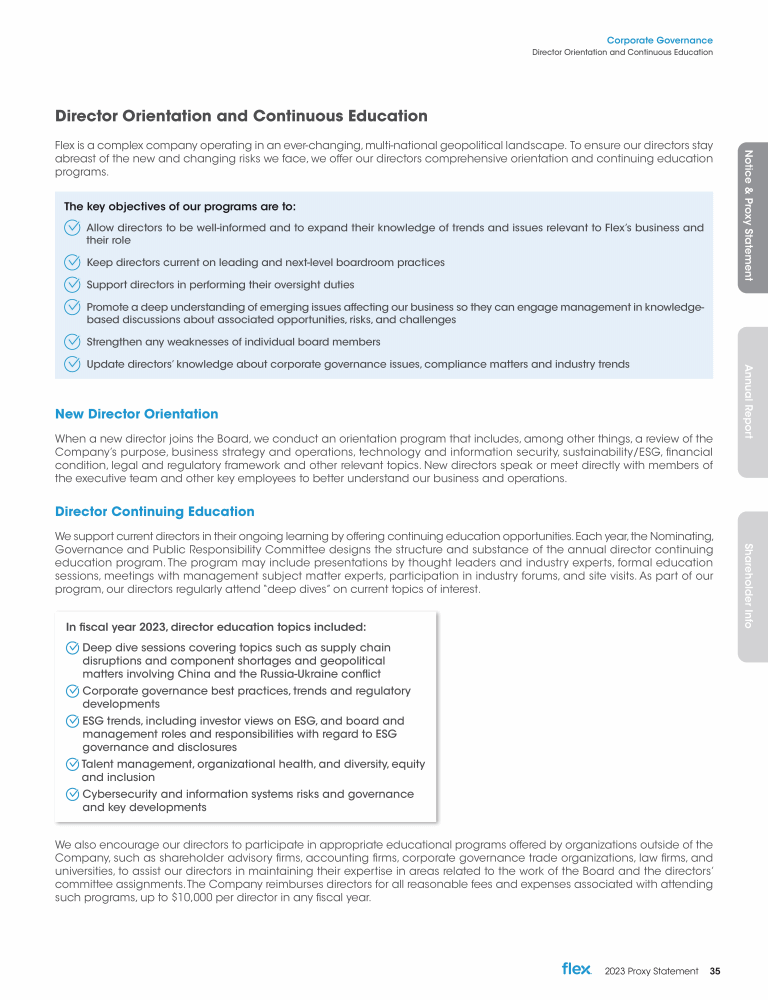 Corporate Governance
Director Orientation and Continuous Education

Director Orientation and Continuous Education

Flex is a complex company operating in an ever-changing, multi-national geopolitical landscape. To ensure our directors stay abreast of the new and changing risks we face, we offer our directors comprehensive orientation and continuing education programs.

The key objectives of our programs are to:

Allow directors to be well-informed and to expand their knowledge of trends and issues relevant to Flex's business and their role

Keep directors current on leading and next-level boardroom practices

Support directors in performing their oversight duties

Promote a deep understanding of emerging issues affecting our business so they can engage management in knowledge-based discussions about associated opportunities, risks, and challenges

Strengthen any weaknesses of individual board members

Update directors' knowledge about corporate governance issues, compliance matters and industry trends

New Director Orientation

When a new director joins the Board, we conduct an orientation program that includes, among other things, a review of the Company's purpose, business strategy and operations, technology and information security, sustainability/ESG, financial condition, legal and regulatory framework and other relevant topics. New directors speak or meet directly with members of the executive team and other key employees to better understand our business and operations.

Director Continuing Education

We support current directors in their ongoing learning by offering continuing education opportunities. Each year, the Nominating, Governance and Public Responsibility Committee designs the structure and substance of the annual director continuing education program. The program may include presentations by thought leaders and industry experts, formal education sessions, meetings with management subject matter experts, participation in industry forums, and site visits. As part of our program, our directors regularly attend "deep dives" on current topics of interest.

In fiscal year 2023, director education topics included:

Deep dive sessions covering topics such as supply chain disruptions and component shortages and geopolitical matters involving China and the Russia-Ukraine conflict

Corporate governance best practices, trends and regulatory developments

ESG trends, including investor views on ESG, and board and management roles and responsibilities with regard to ESG governance and disclosures

Talent management, organizational health, and diversity, equity and inclusion

Cybersecurity and information systems risks and governance and key developments

We also encourage our directors to participate in appropriate educational programs offered by organizations outside of the Company, such as shareholder advisory firms, accounting firms, corporate governance trade organizations, law firms, and universities, to assist our directors in maintaining their expertise in areas related to the work of the Board and the directors' committee assignments. The Company reimburses directors for all reasonable fees and expenses associated with attending such programs, up to $10,000 per director in any fiscal year.

Notice & Proxy Statement

Annual Report

Shareholder Info

flex 2023 Proxy Statement 35